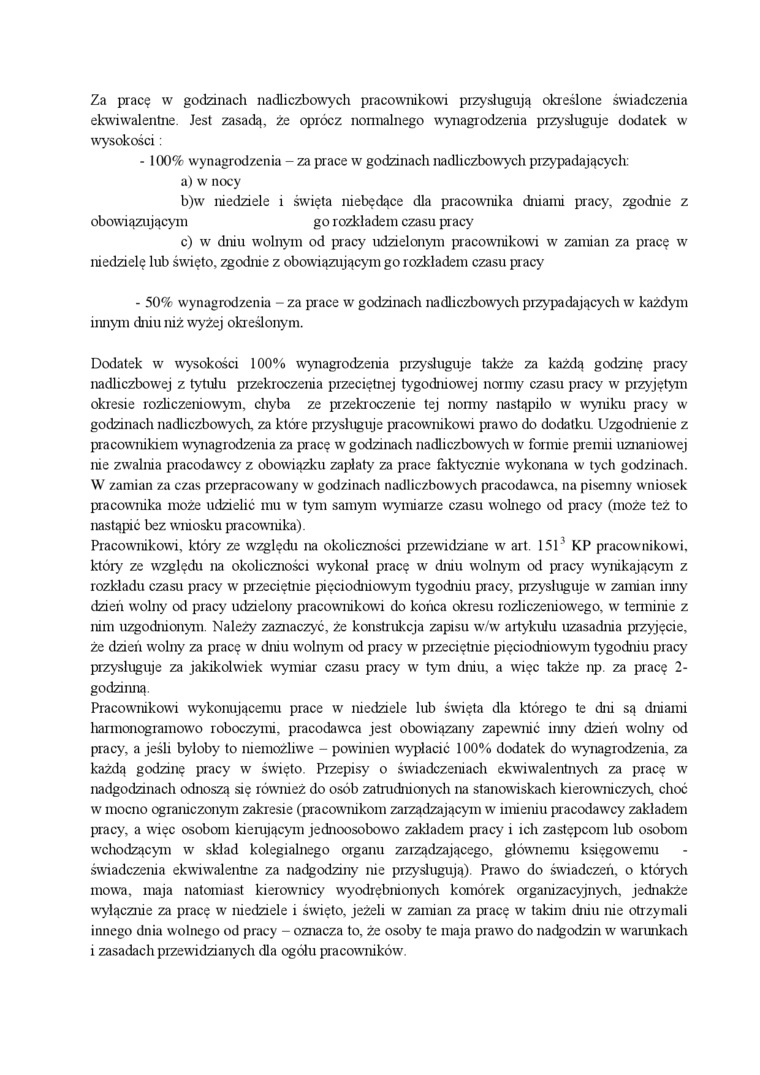 Za pracę w godzinach nadliczbowych pracownikowi przysługują określone świadczenia ekwiwalentne. Jest zasadą, że oprócz normalnego wynagrodzenia przysługuje dodatek w wysokości :

- 100% wynagrodzenia – za prace w godzinach nadliczbowych przypadających:

a) w nocy

b)w niedziele i święta niebędące dla pracownika dniami pracy, zgodnie z obowiązującym go rozkładem czasu pracy

c) w dniu wolnym od pracy udzielonym pracownikowi w zamian za pracę w niedzielę lub święto, zgodnie z obowiązującym go rozkładem czasu pracy

- 50% wynagrodzenia – za prace w godzinach nadliczbowych przypadających w każdym innym dniu niż wyżej określonym.

Dodatek w wysokości 100% wynagrodzenia przysługuje także za każdą godzinę pracy nadliczbowej z tytułu przekroczenia przeciętnej tygodniowej normy czasu pracy w przyjętym okresie rozliczeniowym, chyba ze przekroczenie tej normy nastąpiło w wyniku pracy w godzinach nadliczbowych, za które przysługuje pracownikowi prawo do dodatku. Uzgodnienie z pracownikiem wynagrodzenia za pracę w godzinach nadliczbowych w formie premii uznaniowej nie zwalnia pracodawcy z obowiązku zapłaty za prace faktycznie wykonana w tych godzinach.
W zamian za czas przepracowany w godzinach nadliczbowych pracodawca, na pisemny wniosek pracownika może udzielić mu w tym samym wymiarze czasu wolnego od pracy (może też to nastąpić bez wniosku pracownika).
Pracownikowi, który ze względu na okoliczności przewidziane w art. $151^3$ KP pracownikowi, który ze względu na okoliczności wykonał pracę w dniu wolnym od pracy wynikającym z rozkładu czasu pracy w przeciętnie pięciodniowym tygodniu pracy, przysługuje w zamian inny dzień wolny od pracy udzielony pracownikowi do końca okresu rozliczeniowego, w terminie z nim uzgodnionym. Należy zaznaczyć, że konstrukcja zapisu w/w artykułu uzasadnia przyjęcie, że dzień wolny za pracę w dniu wolnym od pracy w przeciętnie pięciodniowym tygodniu pracy przysługuje za jakikolwiek wymiar czasu pracy w tym dniu, a więc także np. za pracę 2-godzinną.
Pracownikowi wykonującemu prace w niedziele lub święta dla którego te dni są dniami harmonogramowo roboczymi, pracodawca jest obowiązany zapewnić inny dzień wolny od pracy, a jeśli byłoby to niemożliwe – powinien wypłacić 100% dodatek do wynagrodzenia, za każdą godzinę pracy w święto. Przepisy o świadczeniach ekwiwalentnych za pracę w nadgodzinach odnoszą się również do osób zatrudnionych na stanowiskach kierowniczych, choć w mocno ograniczonym zakresie (pracownikom zarządzającym w imieniu pracodawcy zakładem pracy, a więc osobom kierującym jednoosobowo zakładem pracy i ich zastępcom lub osobom wchodzącym w skład kolegialnego organu zarządzającego, głównemu księgowemu - świadczenia ekwiwalentne za nadgodziny nie przysługują). Prawo do świadczeń, o których mowa, maja natomiast kierownicy wyodrębnionych komórek organizacyjnych, jednakże wyłącznie za pracę w niedziele i święto, jeżeli w zamian za pracę w takim dniu nie otrzymali innego dnia wolnego od pracy – oznacza to, że osoby te maja prawo do nadgodzin w warunkach i zasadach przewidzianych dla ogółu pracowników.